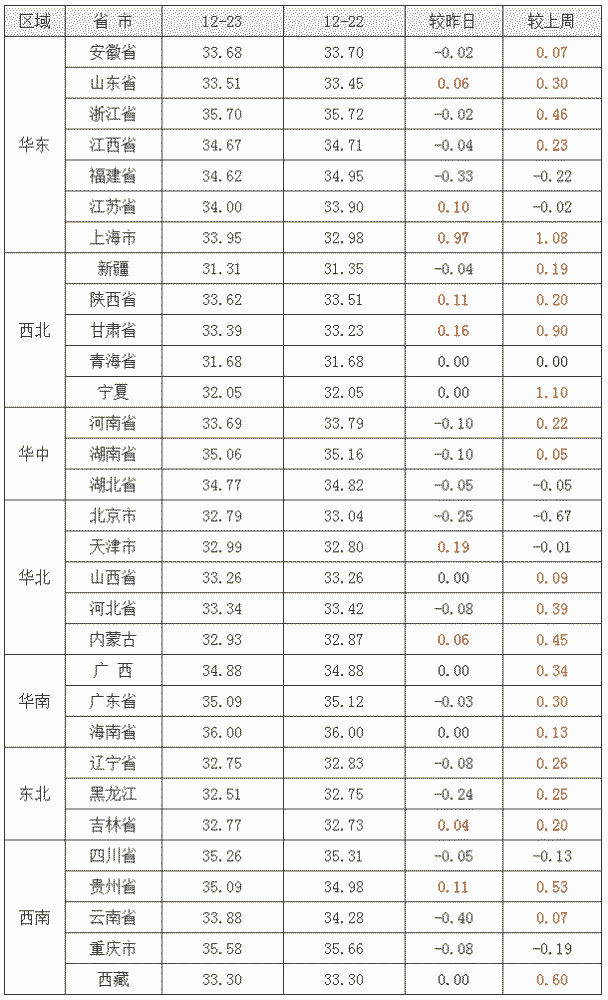 | 区域 | 省 市 | 12-23 | 12-22 | 较昨日 | 较上周 |
|---|---|---|---|---|---|
| 华东 | 安徽省 | 33.68 | 33.70 | -0.02 | 0.07 |
|  | 山东省 | 33.51 | 33.45 | 0.06 | 0.30 |
|  | 浙江省 | 35.70 | 35.72 | -0.02 | 0.46 |
|  | 江西省 | 34.67 | 34.71 | -0.04 | 0.23 |
|  | 福建省 | 34.62 | 34.95 | -0.33 | -0.22 |
|  | 江苏省 | 34.00 | 33.90 | 0.10 | -0.02 |
|  | 上海市 | 33.95 | 32.98 | 0.97 | 1.08 |
| 西北 | 新疆 | 31.31 | 31.35 | -0.04 | 0.19 |
|  | 陕西省 | 33.62 | 33.51 | 0.11 | 0.20 |
|  | 甘肃省 | 33.39 | 33.23 | 0.16 | 0.90 |
|  | 青海省 | 31.68 | 31.68 | 0.00 | 0.00 |
|  | 宁夏 | 32.05 | 32.05 | 0.00 | 1.10 |
| 华中 | 河南省 | 33.69 | 33.79 | -0.10 | 0.22 |
|  | 湖南省 | 35.06 | 35.16 | -0.10 | 0.05 |
|  | 湖北省 | 34.77 | 34.82 | -0.05 | -0.05 |
| 华北 | 北京市 | 32.79 | 33.04 | -0.25 | -0.67 |
|  | 天津市 | 32.99 | 32.80 | 0.19 | -0.01 |
|  | 山西省 | 33.26 | 33.26 | 0.00 | 0.09 |
|  | 河北省 | 33.34 | 33.42 | -0.08 | 0.39 |
|  | 内蒙古 | 32.93 | 32.87 | 0.06 | 0.45 |
| 华南 | 广 西 | 34.88 | 34.88 | 0.00 | 0.34 |
|  | 广东省 | 35.09 | 35.12 | -0.03 | 0.30 |
|  | 海南省 | 36.00 | 36.00 | 0.00 | 0.13 |
| 东北 | 辽宁省 | 32.75 | 32.83 | -0.08 | 0.26 |
|  | 黑龙江 | 32.51 | 32.75 | -0.24 | 0.25 |
|  | 吉林省 | 32.77 | 32.73 | 0.04 | 0.20 |
| 西南 | 四川省 | 35.26 | 35.31 | -0.05 | -0.13 |
|  | 贵州省 | 35.09 | 34.98 | 0.11 | 0.53 |
|  | 云南省 | 33.88 | 34.28 | -0.40 | 0.07 |
|  | 重庆市 | 35.58 | 35.66 | -0.08 | -0.19 |
|  | 西藏 | 33.30 | 33.30 | 0.00 | 0.60 |